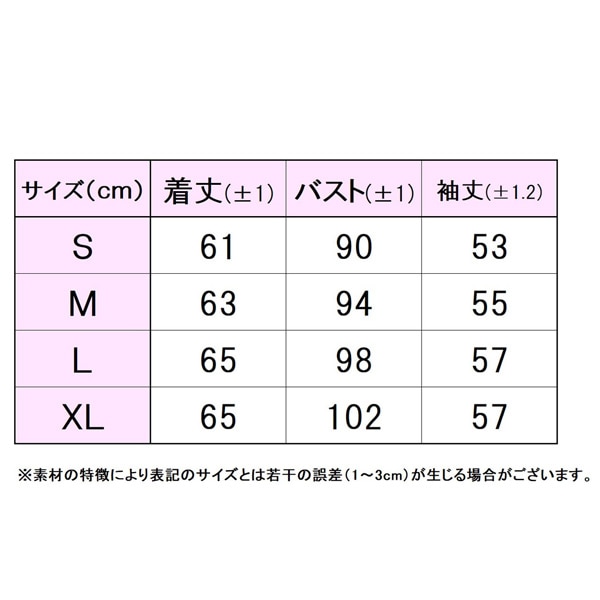 | サイズ(cm) | 着丈(±1) | バスト(±1) | 袖丈(±1.2) |
|---|---|---|---|
| S | 61 | 90 | 53 |
| M | 63 | 94 | 55 |
| L | 65 | 98 | 57 |
| XL | 65 | 102 | 57 |

※素材の特徴により表記のサイズとは若干の誤差(1~3cm)が生じる場合がございます。